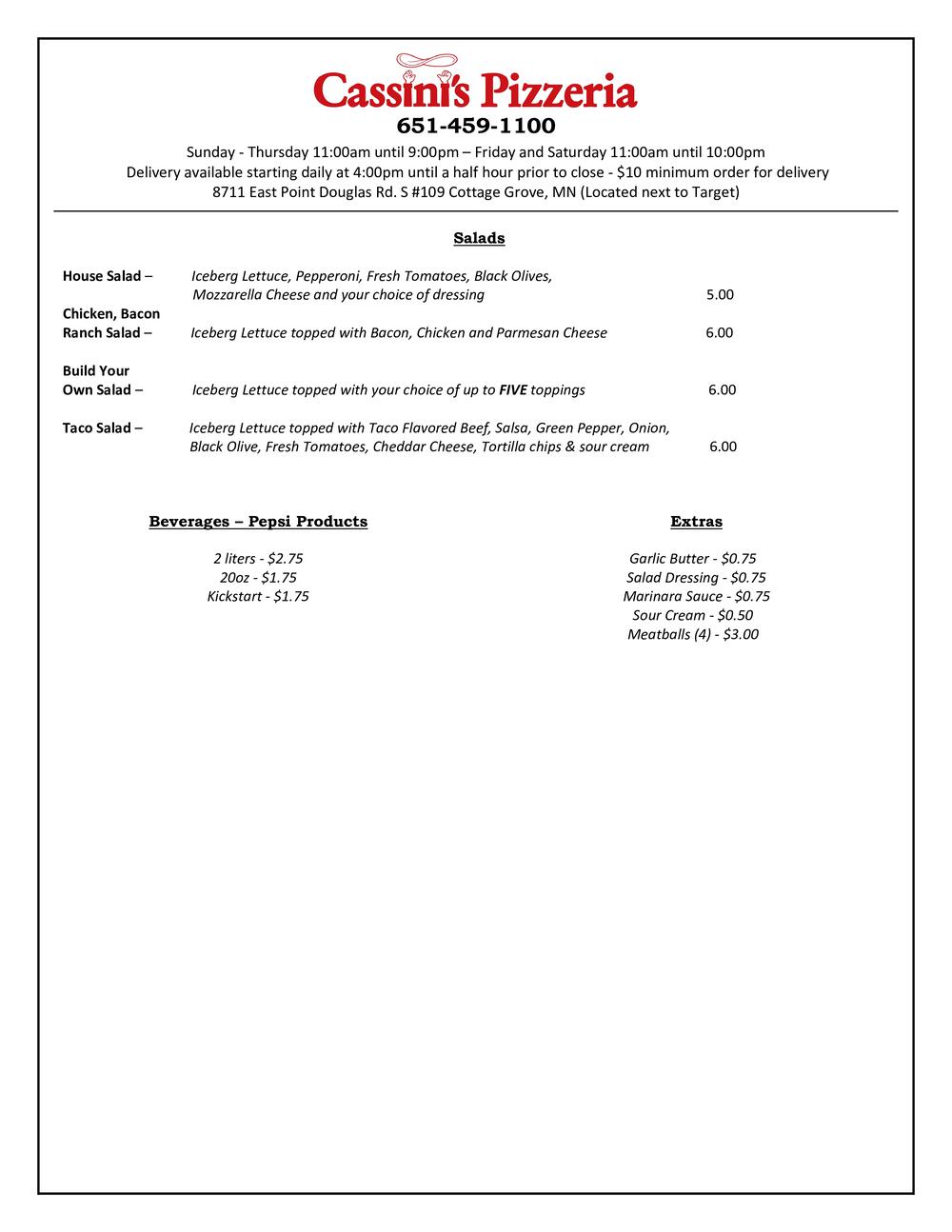 Cassini's Pizzeria
651-459-1100
Sunday - Thursday 11:00am until 9:00pm – Friday and Saturday 11:00am until 10:00pm
Delivery available starting daily at 4:00pm until a half hour prior to close - $10 minimum order for delivery
8711 East Point Douglas Rd. S #109 Cottage Grove, MN (Located next to Target)

Salads

House Salad – Iceberg Lettuce, Pepperoni, Fresh Tomatoes, Black Olives, Mozzarella Cheese and your choice of dressing 5.00

Chicken, Bacon Ranch Salad – Iceberg Lettuce topped with Bacon, Chicken and Parmesan Cheese 6.00

Build Your Own Salad – Iceberg Lettuce topped with your choice of up to FIVE toppings 6.00

Taco Salad – Iceberg Lettuce topped with Taco Flavored Beef, Salsa, Green Pepper, Onion, Black Olive, Fresh Tomatoes, Cheddar Cheese, Tortilla chips & sour cream 6.00

Beverages – Pepsi Products

2 liters - $2.75
20oz - $1.75
Kickstart - $1.75

Extras

Garlic Butter - $0.75
Salad Dressing - $0.75
Marinara Sauce - $0.75
Sour Cream - $0.50
Meatballs (4) - $3.00